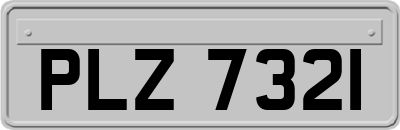 PLZ 7321